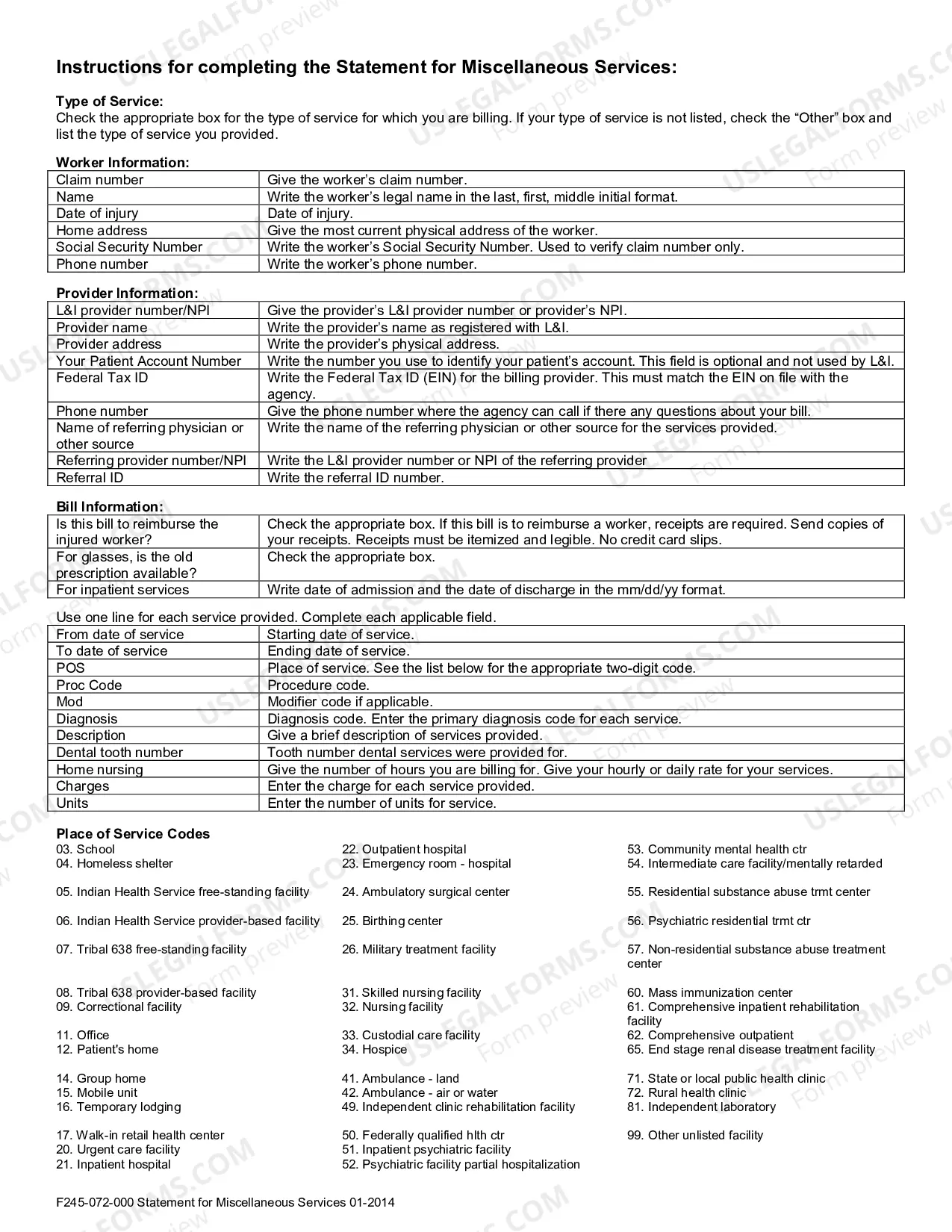 Instructions for completing the Statement for Miscellaneous Services:

Type of Service:
Check the appropriate box for the type of service for which you are billing. If your type of service is not listed, check the "Other" box and list the type of service you provided.

Worker Information:

| Claim number | Give the worker's claim number. |
|---|---|
| Name | Write the worker's legal name in the last, first, middle initial format. |
| Date of injury | Date of injury. |
| Home address | Give the most current physical address of the worker. |
| Social Security Number | Write the worker's Social Security Number. Used to verify claim number only. |
| Phone number | Write the worker's phone number. |

Provider Information:

| L&I provider number/NPI | Give the provider's L&I provider number or provider's NPI. |
|---|---|
| Provider name | Write the provider's name as registered with L&I. |
| Provider address | Write the provider's physical address. |
| Your Patient Account Number | Write the number you use to identify your patient's account. This field is optional and not used by L&I. |
| Federal Tax ID | Write the Federal Tax ID (EIN) for the billing provider. This must match the EIN on file with the agency. |
| Phone number | Give the phone number where the agency can call if there any questions about your bill. |
| Name of referring physician or other source | Write the name of the referring physician or other source for the services provided. |
| Referring provider number/NPI | Write the L&I provider number or NPI of the referring provider |
| Referral ID | Write the referral ID number. |

Bill Information:

| Is this bill to reimburse the injured worker? | Check the appropriate box. If this bill is to reimburse a worker, receipts are required. Send copies of your receipts. Receipts must be itemized and legible. No credit card slips. |
|---|---|
| For glasses, is the old prescription available? | Check the appropriate box. |
| For inpatient services | Write date of admission and the date of discharge in the mm/dd/yy format. |

Use one line for each service provided. Complete each applicable field.

| From date of service | Starting date of service. |
|---|---|
| To date of service | Ending date of service. |
| POS | Place of service. See the list below for the appropriate two-digit code. |
| Proc Code | Procedure code. |
| Mod | Modifier code if applicable. |
| Diagnosis | Diagnosis code. Enter the primary diagnosis code for each service. |
| Description | Give a brief description of services provided. |
| Dental tooth number | Tooth number dental services were provided for. |
| Home nursing | Give the number of hours you are billing for. Give your hourly or daily rate for your services. |
| Charges | Enter the charge for each service provided. |
| Units | Enter the number of units for service. |

Place of Service Codes
03. School
04. Homeless shelter
05. Indian Health Service free-standing facility
06. Indian Health Service provider-based facility
07. Tribal 638 free-standing facility
08. Tribal 638 provider-based facility
09. Correctional facility
11. Office
12. Patient's home
14. Group home
15. Mobile unit
16. Temporary lodging
17. Walk-in retail health center
20. Urgent care facility
21. Inpatient hospital

22. Outpatient hospital
23. Emergency room - hospital
24. Ambulatory surgical center
25. Birthing center
26. Military treatment facility
31. Skilled nursing facility
32. Nursing facility
33. Custodial care facility
34. Hospice
41. Ambulance - land
42. Ambulance - air or water
49. Independent clinic rehabilitation facility
50. Federally qualified hlth ctr
51. Inpatient psychiatric facility
52. Psychiatric facility partial hospitalization

53. Community mental health ctr
54. Intermediate care facility/mentally retarded
55. Residential substance abuse trmt center
56. Psychiatric residential trmt ctr
57. Non-residential substance abuse treatment center
60. Mass immunization center
61. Comprehensive inpatient rehabilitation facility
62. Comprehensive outpatient
65. End stage renal disease treatment facility
71. State or local public health clinic
72. Rural health clinic
81. Independent laboratory
99. Other unlisted facility

F245-072-000 Statement for Miscellaneous Services 01-2014

USLEGALFORMS.COM Form preview